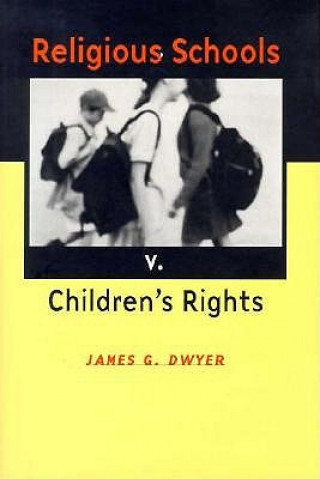 Religious Schools

v.

Children's Rights

JAMES G. DWYER